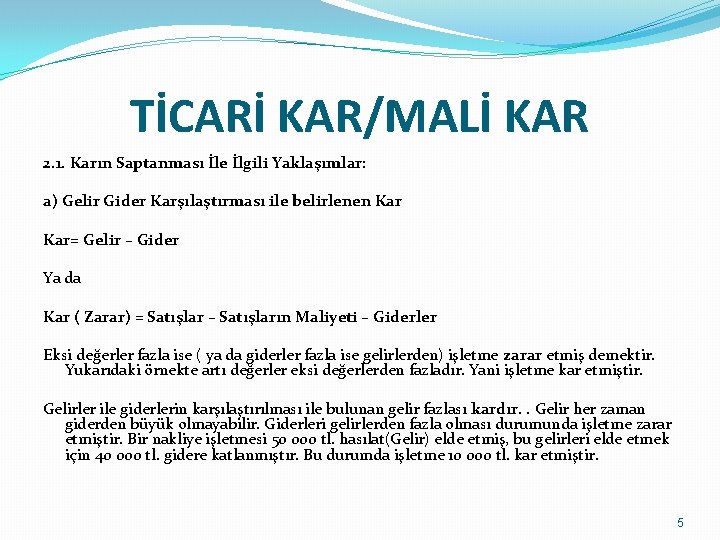 TİCARİ KAR/MALİ KAR

2.1. Karın Saptanması İle İlgili Yaklaşımlar:

a) Gelir Gider Karşılaştırması ile belirlenen Kar

Kar= Gelir – Gider

Ya da

Kar ( Zarar) = Satışlar – Satışların Maliyeti – Giderler

Eksi değerler fazla ise ( ya da giderler fazla ise gelirlerden) işletme zarar etmiş demektir. Yukarıdaki örnekte artı değerler eksi değerlerden fazladır. Yani işletme kar etmiştir.

Gelirler ile giderlerin karşılaştırılması ile bulunan gelir fazlası kardır. . Gelir her zaman giderden büyük olmayabilir. Giderleri gelirlerden fazla olması durumunda işletme zarar etmiştir. Bir nakliye işletmesi 50 000 tl. hasılat(Gelir) elde etmiş, bu gelirleri elde etmek için 40 000 tl. gidere katlanmıştır. Bu durumda işletme 10 000 tl. kar etmiştir.

5